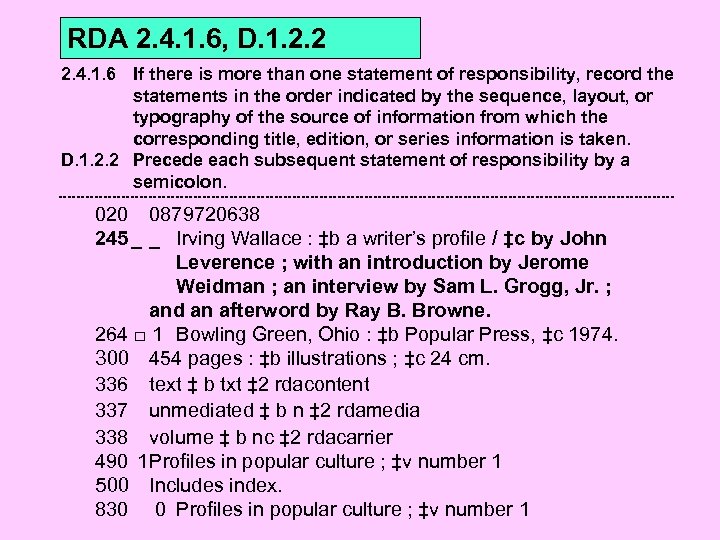 RDA 2.4.1.6, D.1.2.2

2.4.1.6 If there is more than one statement of responsibility, record the statements in the order indicated by the sequence, layout, or typography of the source of information from which the corresponding title, edition, or series information is taken.

D.1.2.2 Precede each subsequent statement of responsibility by a semicolon.

020 0879720638
245 _ _ Irving Wallace : ‡b a writer's profile / ‡c by John Leverence ; with an introduction by Jerome Weidman ; an interview by Sam L. Grogg, Jr. ; and an afterword by Ray B. Browne.
264 □ 1 Bowling Green, Ohio : ‡b Popular Press, ‡c 1974.
300 454 pages : ‡b illustrations ; ‡c 24 cm.
336 text ‡ b txt ‡2 rdacontent
337 unmediated ‡ b n ‡2 rdamedia
338 volume ‡ b nc ‡2 rdacarrier
490 1Profiles in popular culture ; ‡v number 1
500 Includes index.
830 0 Profiles in popular culture ; ‡v number 1